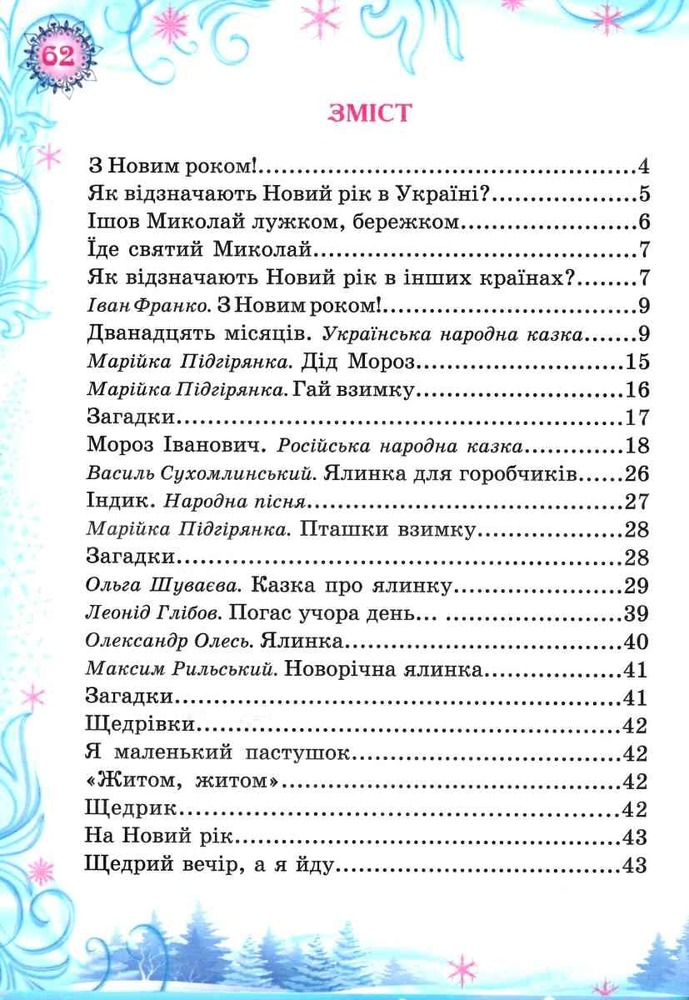 62

ЗМІСТ

З Новим роком! 4
Як відзначають Новий рік в Україні? 5
Ішов Миколай лужком, бережком 6
Їде святий Миколай 7
Як відзначають Новий рік в інших країнах? 7
Іван Франко. З Новим роком! 9
Дванадцять місяців. Українська народна казка 9
Марійка Підгірянка. Дід Мороз 15
Марійка Підгірянка. Гай взимку 16
Загадки 17
Мороз Іванович. Російська народна казка 18
Василь Сухомлинський. Ялинка для горобчиків 26
Індик. Народна пісня 27
Марійка Підгірянка. Пташки взимку 28
Загадки 28
Ольга Шуваєва. Казка про ялинку 29
Леонід Глібов. Погас учора день... 39
Олександр Олесь. Ялинка 40
Максим Рильський. Новорічна ялинка 41
Загадки 41
Щедрівки 42
Я маленький пастушок 42
«Житом, житом» 42
Щедрик 42
На Новий рік 43
Щедрий вечір, а я йду 43